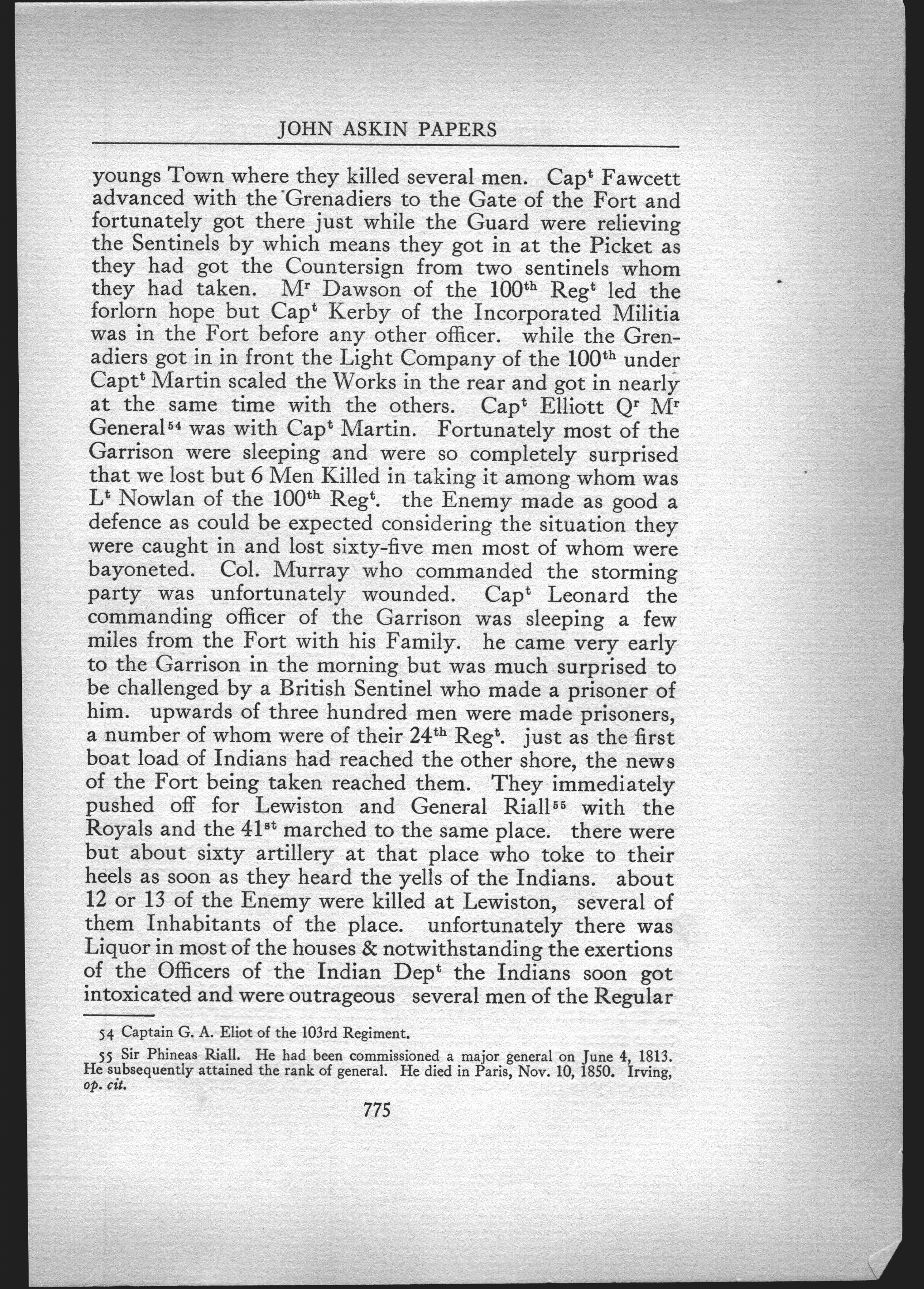 JOHN ASKIN PAPERS

youngs Town where they killed several men. Cap$^t$ Fawcett advanced with the Grenadiers to the Gate of the Fort and fortunately got there just while the Guard were relieving the Sentinels by which means they got in at the Picket as they had got the Countersign from two sentinels whom they had taken. M$^r$ Dawson of the 100$^{th}$ Reg$^t$ led the forlorn hope but Cap$^t$ Kerby of the Incorporated Militia was in the Fort before any other officer. while the Grenadiers got in in front the Light Company of the 100$^{th}$ under Capt$^t$ Martin scaled the Works in the rear and got in nearly at the same time with the others. Cap$^t$ Elliott Q$^r$ M$^r$ General$^{54}$ was with Cap$^t$ Martin. Fortunately most of the Garrison were sleeping and were so completely surprised that we lost but 6 Men Killed in taking it among whom was L$^t$ Nowlan of the 100$^{th}$ Reg$^t$. the Enemy made as good a defence as could be expected considering the situation they were caught in and lost sixty-five men most of whom were bayoneted. Col. Murray who commanded the storming party was unfortunately wounded. Cap$^t$ Leonard the commanding officer of the Garrison was sleeping a few miles from the Fort with his Family. he came very early to the Garrison in the morning but was much surprised to be challenged by a British Sentinel who made a prisoner of him. upwards of three hundred men were made prisoners, a number of whom were of their 24$^{th}$ Reg$^t$. just as the first boat load of Indians had reached the other shore, the news of the Fort being taken reached them. They immediately pushed off for Lewiston and General Riall$^{55}$ with the Royals and the 41$^{st}$ marched to the same place. there were but about sixty artillery at that place who toke to their heels as soon as they heard the yells of the Indians. about 12 or 13 of the Enemy were killed at Lewiston, several of them Inhabitants of the place. unfortunately there was Liquor in most of the houses & notwithstanding the exertions of the Officers of the Indian Dep$^t$ the Indians soon got intoxicated and were outrageous several men of the Regular

54 Captain G. A. Eliot of the 103rd Regiment.

55 Sir Phineas Riall. He had been commissioned a major general on June 4, 1813. He subsequently attained the rank of general. He died in Paris, Nov. 10, 1850. Irving, op. cit.

775